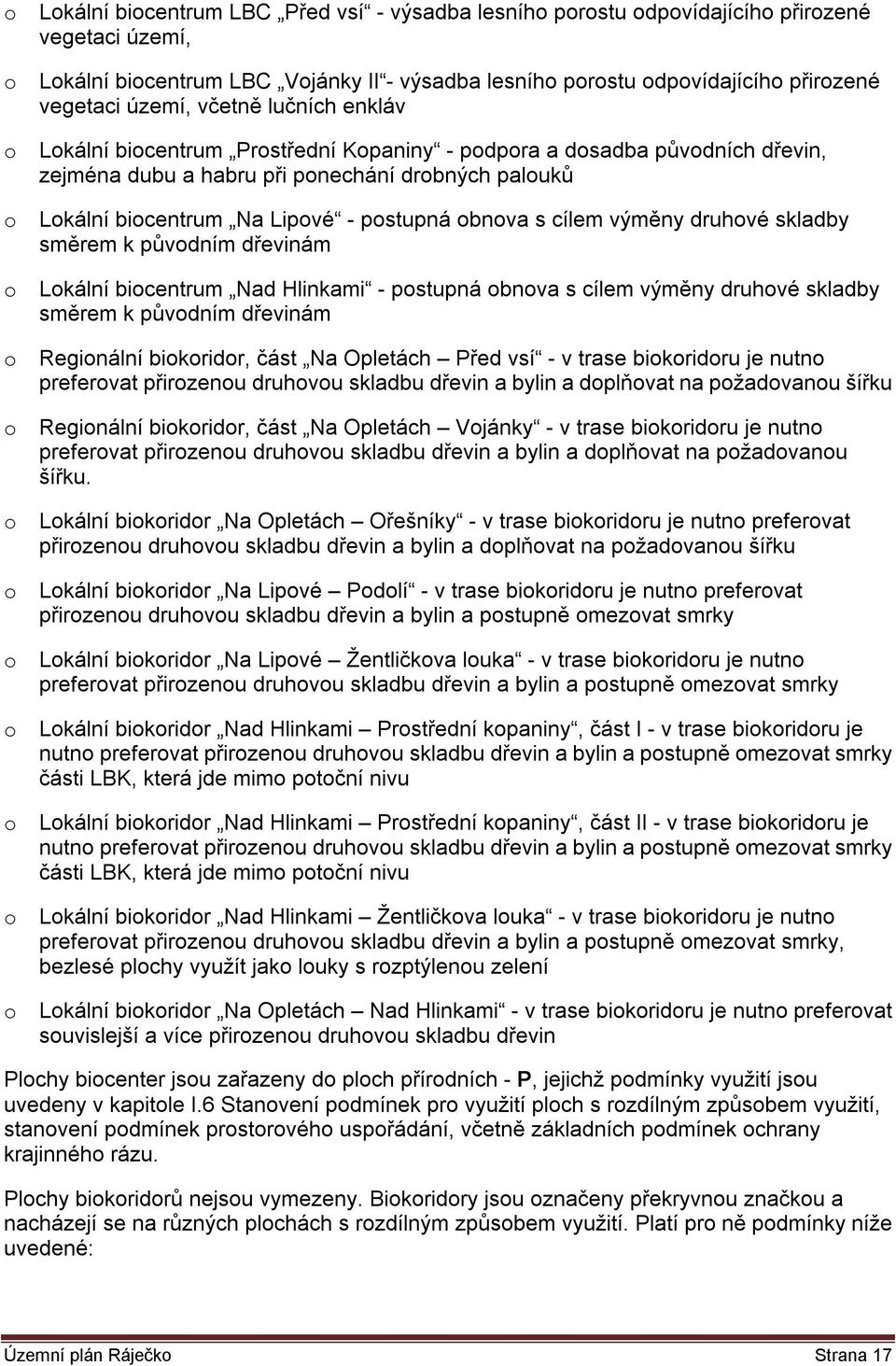 o Lokální biocentrum LBC „Před vsí“ - výsadba lesního porostu odpovídajícího přirozené vegetaci území,

o Lokální biocentrum LBC „Vojánky II“- výsadba lesního porostu odpovídajícího přirozené vegetaci území, včetně lučních enkláv

o Lokální biocentrum „Prostřední Kopaniny“ - podpora a dosadba původních dřevin, zejména dubu a habru při ponechání drobných palouků

o Lokální biocentrum „Na Lipové“ - postupná obnova s cílem výměny druhové skladby směrem k původním dřevinám

o Lokální biocentrum „Nad Hlinkami“ - postupná obnova s cílem výměny druhové skladby směrem k původním dřevinám

o Regionální biokoridor, část „Na Opletách – Před vsí“ - v trase biokoridoru je nutno preferovat přirozenou druhovou skladbu dřevin a bylin a doplňovat na požadovanou šířku

o Regionální biokoridor, část „Na Opletách – Vojánky“ - v trase biokoridoru je nutno preferovat přirozenou druhovou skladbu dřevin a bylin a doplňovat na požadovanou šířku.

o Lokální biokoridor „Na Opletách – Ořešníky“ - v trase biokoridoru je nutno preferovat přirozenou druhovou skladbu dřevin a bylin a doplňovat na požadovanou šířku

o Lokální biokoridor „Na Lipové – Podolí“ - v trase biokoridoru je nutno preferovat přirozenou druhovou skladbu dřevin a bylin a postupně omezovat smrky

o Lokální biokoridor „Na Lipové – Žentličkova louka“ - v trase biokoridoru je nutno preferovat přirozenou druhovou skladbu dřevin a bylin a postupně omezovat smrky

o Lokální biokoridor „Nad Hlinkami – Prostřední kopaniny“, část I - v trase biokoridoru je nutno preferovat přirozenou druhovou skladbu dřevin a bylin a postupně omezovat smrky části LBK, která jde mimo potoční nivu

o Lokální biokoridor „Nad Hlinkami – Prostřední kopaniny“, část II - v trase biokoridoru je nutno preferovat přirozenou druhovou skladbu dřevin a bylin a postupně omezovat smrky části LBK, která jde mimo potoční nivu

o Lokální biokoridor „Nad Hlinkami – Žentličkova louka“ - v trase biokoridoru je nutno preferovat přirozenou druhovou skladbu dřevin a bylin a postupně omezovat smrky, bezlesé plochy využít jako louky s rozptýlenou zelení

o Lokální biokoridor „Na Opletách – Nad Hlinkami“ - v trase biokoridoru je nutno preferovat souvislejší a více přirozenou druhovou skladbu dřevin

Plochy biocenter jsou zařazeny do ploch přírodních - P, jejichž podmínky využití jsou uvedeny v kapitole I.6 Stanovení podmínek pro využití ploch s rozdílným způsobem využití, stanovení podmínek prostorového uspořádání, včetně základních podmínek ochrany krajinného rázu.

Plochy biokoridorů nejsou vymezeny. Biokoridory jsou označeny překryvnou značkou a nacházejí se na různých plochách s rozdílným způsobem využití. Platí pro ně podmínky níže uvedené:

Územní plán Ráječko Strana 17